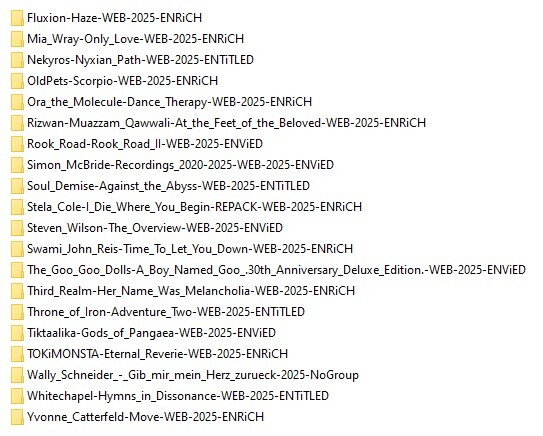 Fluxion-Haze-WEB-2025-ENRiCH
Mia_Wray-Only_Love-WEB-2025-ENRiCH
Nekyros-Nyxian_Path-WEB-2025-ENTiTLED
OldPets-Scorpio-WEB-2025-ENRiCH
Ora_the_Molecule-Dance_Therapy-WEB-2025-ENRiCH
Rizwan-Muazzam_Qawwali-At_the_Feet_of_the_Beloved-WEB-2025-ENRiCH
Rook_Road-Rook_Road_II-WEB-2025-ENViED
Simon_McBride-Recordings_2020-2025-WEB-2025-ENViED
Soul_Demise-Against_the_Abyss-WEB-2025-ENTiTLED
Stela_Cole-I_Die_Where_You_Begin-REPACK-WEB-2025-ENRiCH
Steven_Wilson-The_Overview-WEB-2025-ENViED
Swami_John_Reis-Time_To_Let_You_Down-WEB-2025-ENRiCH
The_Goo_Goo_Dolls-A_Boy_Named_Goo_.30th_Anniversary_Deluxe_Edition.-WEB-2025-ENViED
Third_Realm-Her_Name_Was_Melancholia-WEB-2025-ENRiCH
Throne_of_Iron-Adventure_Two-WEB-2025-ENTiTLED
Tiktaalika-Gods_of_Pangaea-WEB-2025-ENViED
TOKiMONSTA-Eternal_Reverie-WEB-2025-ENRiCH
Wally_Schneider_-_Gib_mir_mein_Herz_zurueck-2025-NoGroup
Whitechapel-Hymns_in_Dissonance-WEB-2025-ENTiTLED
Yvonne_Catterfeld-Move-WEB-2025-ENRiCH